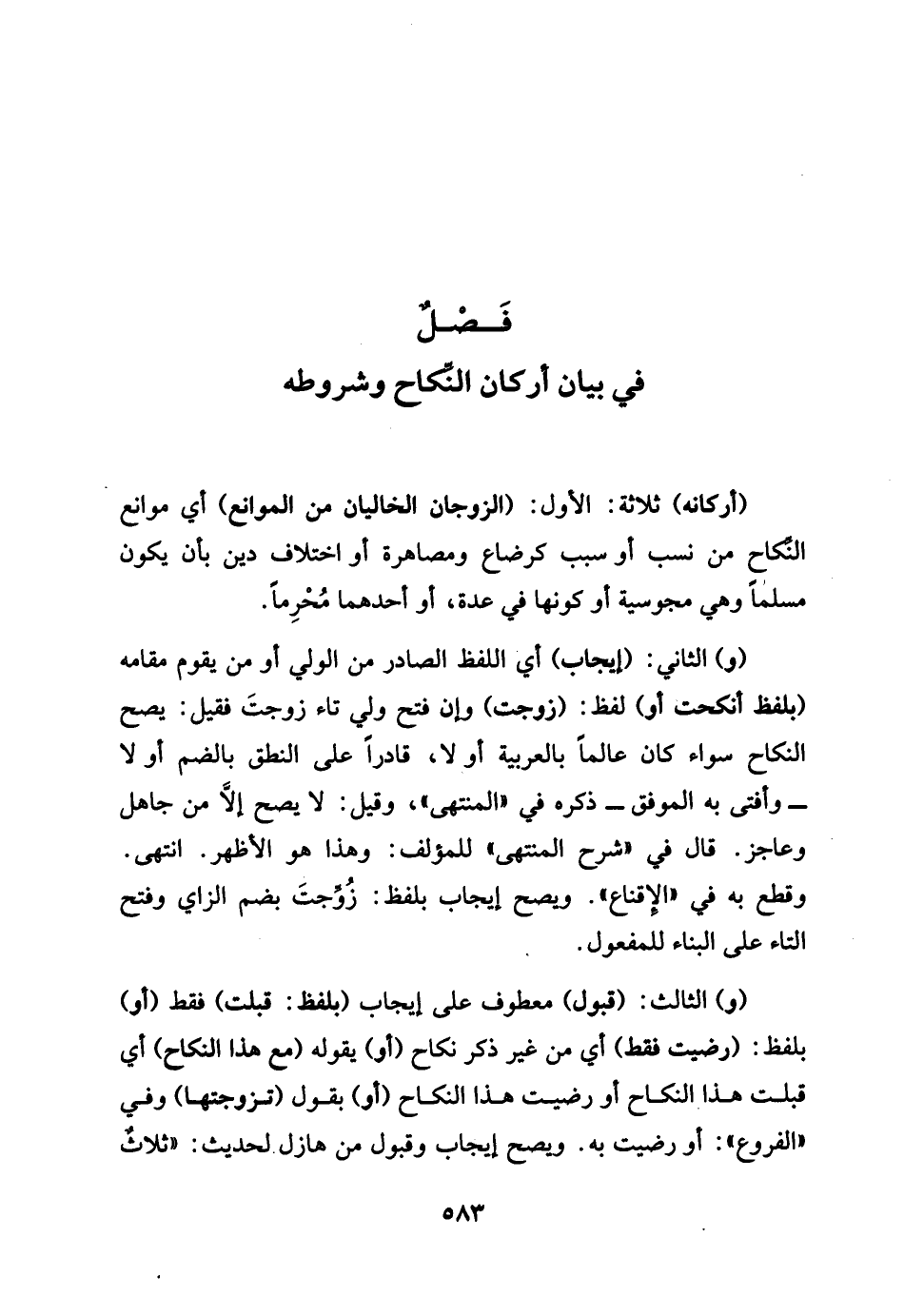 فَـصْـلٌ
في بيان أركان النِّكاح وشروطه

(أركانه) ثلاثة: الأول: (الزوجان الخاليان من الموانع) أي موانع النِّكاح من نسب أو سبب كرضاع ومصاهرة أو اختلاف دين بأن يكون مسلماً وهي مجوسية أو كونها في عدة، أو أحدهما مُحْرِماً.

(و) الثاني: (إيجاب) أي اللفظ الصادر من الولي أو من يقوم مقامه (بلفظ أنكحت أو) لفظ: (زوجت) وإن فتح ولي تاء زوجتَ فقيل: يصح النكاح سواء كان عالماً بالعربية أو لا، قادراً على النطق بالضم أو لا ــ وأفتى به الموفق ــ ذكره في «المنتهى»، وقيل: لا يصح إلاَّ من جاهل وعاجز. قال في «شرح المنتهى» للمؤلف: وهذا هو الأظهر. انتهى. وقطع به في «الإقناع». ويصح إيجاب بلفظ: زُوِّجتَ بضم الزاي وفتح التاء على البناء للمفعول.

(و) الثالث: (قبول) معطوف على إيجاب (بلفظ: قبلت) فقط (أو) بلفظ: (رضيت فقط) أي من غير ذكر نكاح (أو) يقوله (مع هذا النكاح) أي قبلت هذا النكاح أو رضيت هذا النكاح (أو) بقول (تزوجتها) وفي «الفروع»: أو رضيت به. ويصح إيجاب وقبول من هازل لحديث: «ثلاثٌ

٥٨٣